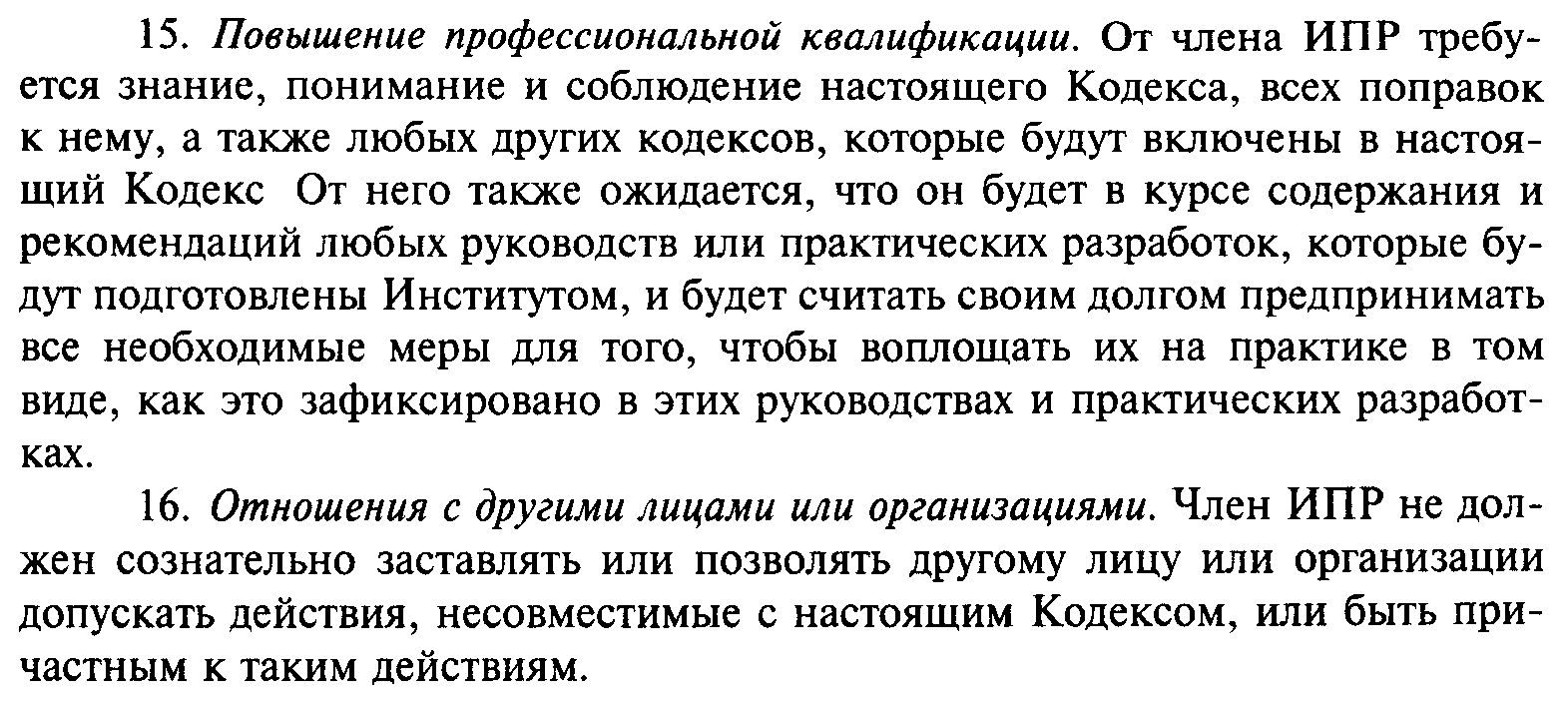 15. Повышение профессиональной квалификации. От члена ИПР требуется знание, понимание и соблюдение настоящего Кодекса, всех поправок к нему, а также любых других кодексов, которые будут включены в настоящий Кодекс От него также ожидается, что он будет в курсе содержания и рекомендаций любых руководств или практических разработок, которые будут подготовлены Институтом, и будет считать своим долгом предпринимать все необходимые меры для того, чтобы воплощать их на практике в том виде, как это зафиксировано в этих руководствах и практических разработках.

16. Отношения с другими лицами или организациями. Член ИПР не должен сознательно заставлять или позволять другому лицу или организации допускать действия, несовместимые с настоящим Кодексом, или быть причастным к таким действиям.